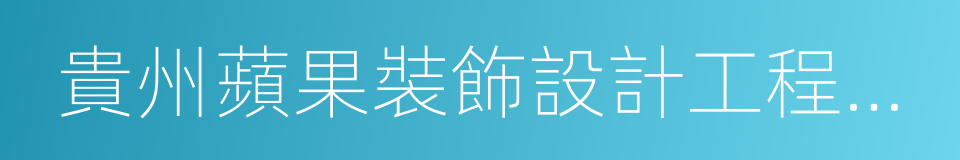 貴州蘋果裝飾設計工程...